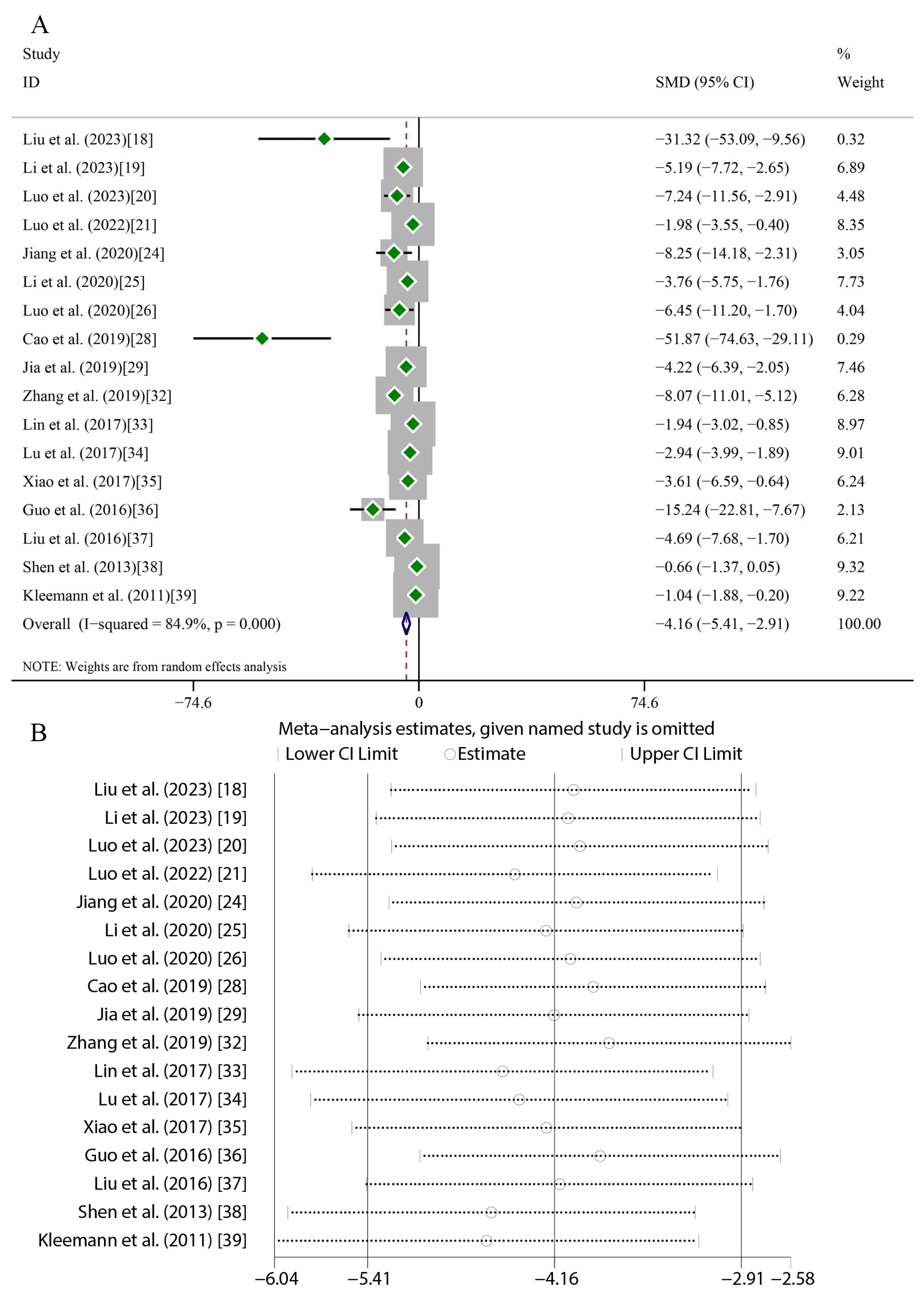 A

| Study ID | SMD (95% CI) | % Weight |
|---|---|---|
| Liu et al. (2023)[18] | −31.32 (−53.09, −9.56) | 0.32 |
| Li et al. (2023)[19] | −5.19 (−7.72, −2.65) | 6.89 |
| Luo et al. (2023)[20] | −7.24 (−11.56, −2.91) | 4.48 |
| Luo et al. (2022)[21] | −1.98 (−3.55, −0.40) | 8.35 |
| Jiang et al. (2020)[24] | −8.25 (−14.18, −2.31) | 3.05 |
| Li et al. (2020)[25] | −3.76 (−5.75, −1.76) | 7.73 |
| Luo et al. (2020)[26] | −6.45 (−11.20, −1.70) | 4.04 |
| Cao et al. (2019)[28] | −51.87 (−74.63, −29.11) | 0.29 |
| Jia et al. (2019)[29] | −4.22 (−6.39, −2.05) | 7.46 |
| Zhang et al. (2019)[32] | −8.07 (−11.01, −5.12) | 6.28 |
| Lin et al. (2017)[33] | −1.94 (−3.02, −0.85) | 8.97 |
| Lu et al. (2017)[34] | −2.94 (−3.99, −1.89) | 9.01 |
| Xiao et al. (2017)[35] | −3.61 (−6.59, −0.64) | 6.24 |
| Guo et al. (2016)[36] | −15.24 (−22.81, −7.67) | 2.13 |
| Liu et al. (2016)[37] | −4.69 (−7.68, −1.70) | 6.21 |
| Shen et al. (2013)[38] | −0.66 (−1.37, 0.05) | 9.32 |
| Kleemann et al. (2011)[39] | −1.04 (−1.88, −0.20) | 9.22 |
| Overall (I−squared = 84.9%, p = 0.000) | −4.16 (−5.41, −2.91) | 100.00 |

NOTE: Weights are from random effects analysis

−74.6 0 74.6

B

Meta−analysis estimates, given named study is omitted

Lower CI Limit Estimate Upper CI Limit

Liu et al. (2023) [18]
Li et al. (2023) [19]
Luo et al. (2023) [20]
Luo et al. (2022) [21]
Jiang et al. (2020) [24]
Li et al. (2020) [25]
Luo et al. (2020) [26]
Cao et al. (2019) [28]
Jia et al. (2019) [29]
Zhang et al. (2019) [32]
Lin et al. (2017) [33]
Lu et al. (2017) [34]
Xiao et al. (2017) [35]
Guo et al. (2016) [36]
Liu et al. (2016) [37]
Shen et al. (2013) [38]
Kleemann et al. (2011) [39]

−6.04 −5.41 −4.16 −2.91 −2.58